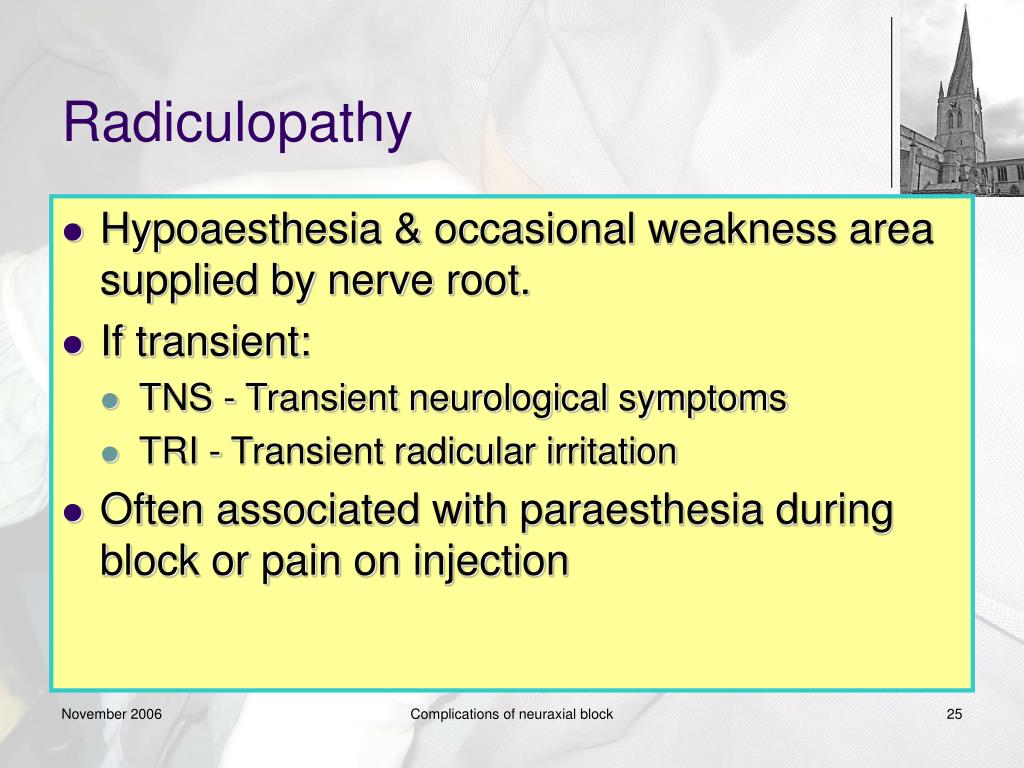 Radiculopathy

- Hypoaesthesia & occasional weakness area supplied by nerve root.
- If transient:
  - TNS - Transient neurological symptoms
  - TRI - Transient radicular irritation
- Often associated with paraesthesia during block or pain on injection

November 2006

Complications of neuraxial block

25